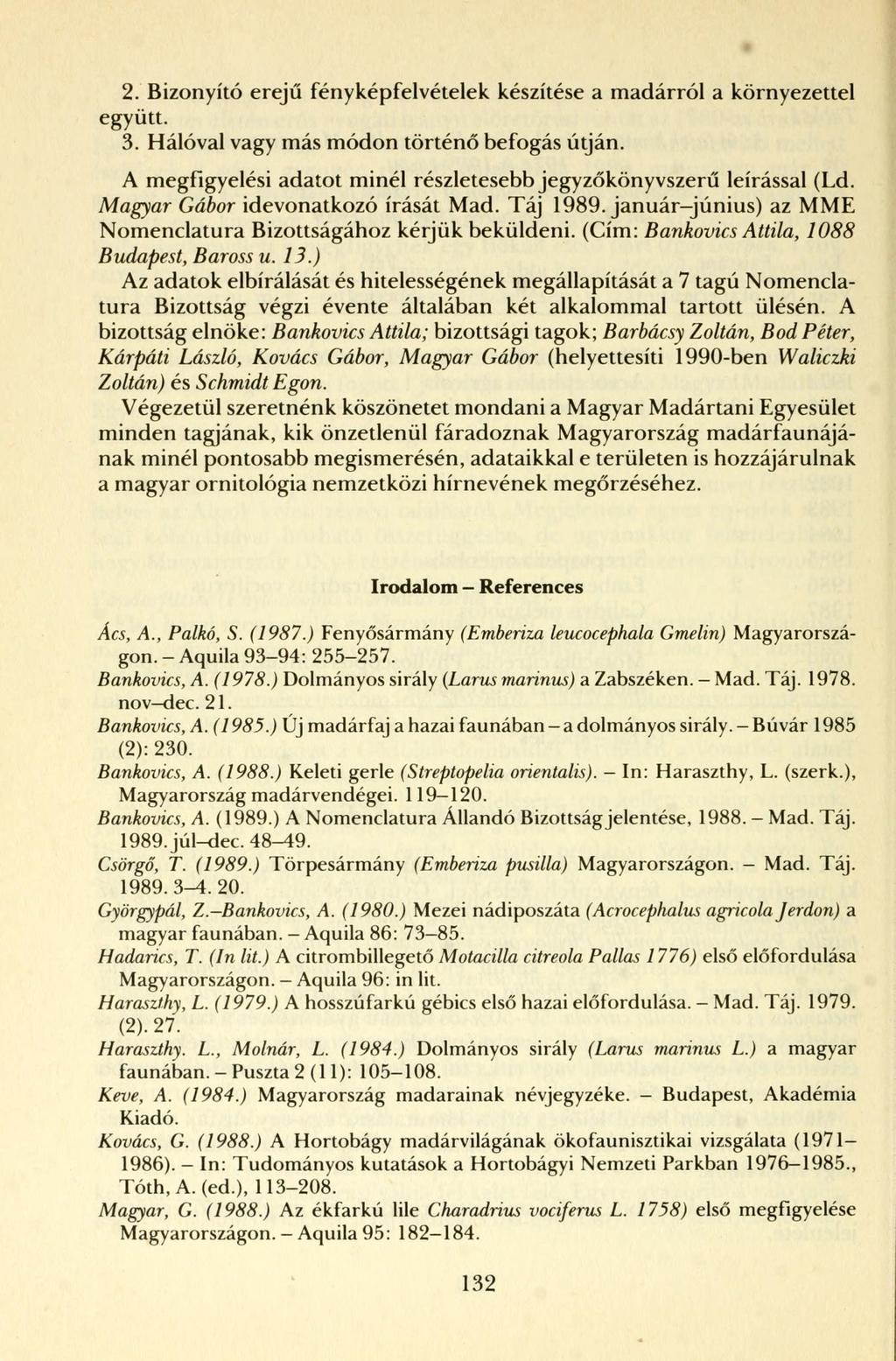 2. Bizonyító erejű fényképfelvételek készítése a madárról a környezettel együtt.
3. Hálóval vagy más módon történő befogás útján.

A megfigyelési adatot minél részletesebb jegyzőkönyvszerű leírással (Ld. Magyar Gábor idevonatkozó írását Mad. Táj 1989. január–június) az MME Nomenclatura Bizottságához kérjük beküldeni. (Cím: Bankovics Attila, 1088 Budapest, Baross u. 13.)

Az adatok elbírálását és hitelességének megállapítását a 7 tagú Nomenclatura Bizottság végzi évente általában két alkalommal tartott ülésén. A bizottság elnöke: Bankovics Attila; bizottsági tagok; Barbácsy Zoltán, Bod Péter, Kárpáti László, Kovács Gábor, Magyar Gábor (helyettesíti 1990-ben Waliczki Zoltán) és Schmidt Egon.

Végezetül szeretnénk köszönetet mondani a Magyar Madártani Egyesület minden tagjának, kik önzetlenül fáradoznak Magyarország madárfaunájának minél pontosabb megismerésén, adataikkal e területen is hozzájárulnak a magyar ornitológia nemzetközi hírnevének megőrzéséhez.

Irodalom – References

Ács, A., Palkó, S. (1987.) Fenyősármány (Emberiza leucocephala Gmelin) Magyarországon. – Aquila 93–94: 255–257.
Bankovics, A. (1978.) Dolmányos sirály (Larus marinus) a Zabszéken. – Mad. Táj. 1978. nov–dec. 21.
Bankovics, A. (1985.) Új madárfaj a hazai faunában – a dolmányos sirály. – Búvár 1985 (2): 230.
Bankovics, A. (1988.) Keleti gerle (Streptopelia orientalis). – In: Haraszthy, L. (szerk.), Magyarország madárvendégei. 119–120.
Bankovics, A. (1989.) A Nomenclatura Állandó Bizottság jelentése, 1988. – Mad. Táj. 1989. júl–dec. 48–49.
Csörgő, T. (1989.) Törpesármány (Emberiza pusilla) Magyarországon. – Mad. Táj. 1989. 3–4. 20.
Györgypál, Z.–Bankovics, A. (1980.) Mezei nádiposzáta (Acrocephalus agricola Jerdon) a magyar faunában. – Aquila 86: 73–85.
Hadarics, T. (In lit.) A citrombillegető Motacilla citreola Pallas 1776) első előfordulása Magyarországon. – Aquila 96: in lit.
Haraszthy, L. (1979.) A hosszúfarkú gébics első hazai előfordulása. – Mad. Táj. 1979. (2). 27.
Haraszthy. L., Molnár, L. (1984.) Dolmányos sirály (Larus marinus L.) a magyar faunában. – Puszta 2 (11): 105–108.
Keve, A. (1984.) Magyarország madarainak névjegyzéke. – Budapest, Akadémia Kiadó.
Kovács, G. (1988.) A Hortobágy madárvilágának ökofaunisztikai vizsgálata (1971–1986). – In: Tudományos kutatások a Hortobágyi Nemzeti Parkban 1976–1985., Tóth, A. (ed.), 113–208.
Magyar, G. (1988.) Az ékfarkú lile Charadrius vociferus L. 1758) első megfigyelése Magyarországon. – Aquila 95: 182–184.

132